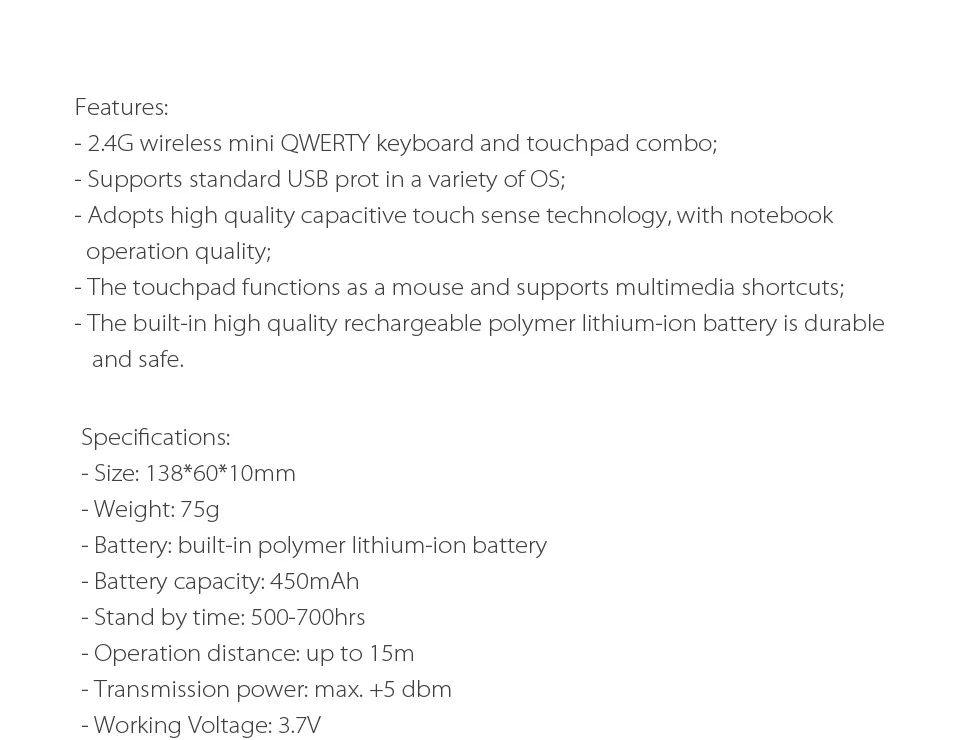 Features:
- 2.4G wireless mini QWERTY keyboard and touchpad combo;
- Supports standard USB prot in a variety of OS;
- Adopts high quality capacitive touch sense technology, with notebook operation quality;
- The touchpad functions as a mouse and supports multimedia shortcuts;
- The built-in high quality rechargeable polymer lithium-ion battery is durable and safe.

Specifications:
- Size: 138*60*10mm
- Weight: 75g
- Battery: built-in polymer lithium-ion battery
- Battery capacity: 450mAh
- Stand by time: 500-700hrs
- Operation distance: up to 15m
- Transmission power: max. +5 dbm
- Working Voltage: 3.7V